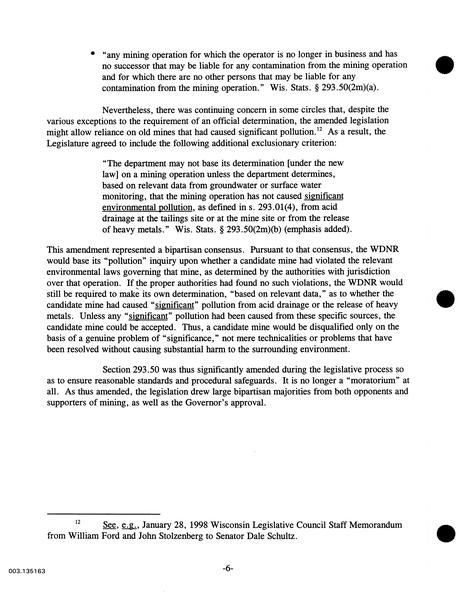 • "any mining operation for which the operator is no longer in business and has no successor that may be liable for any contamination from the mining operation and for which there are no other persons that may be liable for any contamination from the mining operation." Wis. Stats. § 293.50(2m)(a).

Nevertheless, there was continuing concern in some circles that, despite the various exceptions to the requirement of an official determination, the amended legislation might allow reliance on old mines that had caused significant pollution.$^{12}$ As a result, the Legislature agreed to include the following additional exclusionary criterion:

"The department may not base its determination [under the new law] on a mining operation unless the department determines, based on relevant data from groundwater or surface water monitoring, that the mining operation has not caused significant environmental pollution, as defined in s. 293.01(4), from acid drainage at the tailings site or at the mine site or from the release of heavy metals." Wis. Stats. § 293.50(2m)(b) (emphasis added).

This amendment represented a bipartisan consensus. Pursuant to that consensus, the WDNR would base its "pollution" inquiry upon whether a candidate mine had violated the relevant environmental laws governing that mine, as determined by the authorities with jurisdiction over that operation. If the proper authorities had found no such violations, the WDNR would still be required to make its own determination, "based on relevant data," as to whether the candidate mine had caused "significant" pollution from acid drainage or the release of heavy metals. Unless any "significant" pollution had been caused from these specific sources, the candidate mine could be accepted. Thus, a candidate mine would be disqualified only on the basis of a genuine problem of "significance," not mere technicalities or problems that have been resolved without causing substantial harm to the surrounding environment.

Section 293.50 was thus significantly amended during the legislative process so as to ensure reasonable standards and procedural safeguards. It is no longer a "moratorium" at all. As thus amended, the legislation drew large bipartisan majorities from both opponents and supporters of mining, as well as the Governor's approval.

$^{12}$ See, e.g., January 28, 1998 Wisconsin Legislative Council Staff Memorandum from William Ford and John Stolzenberg to Senator Dale Schultz.

003.135163

-6-